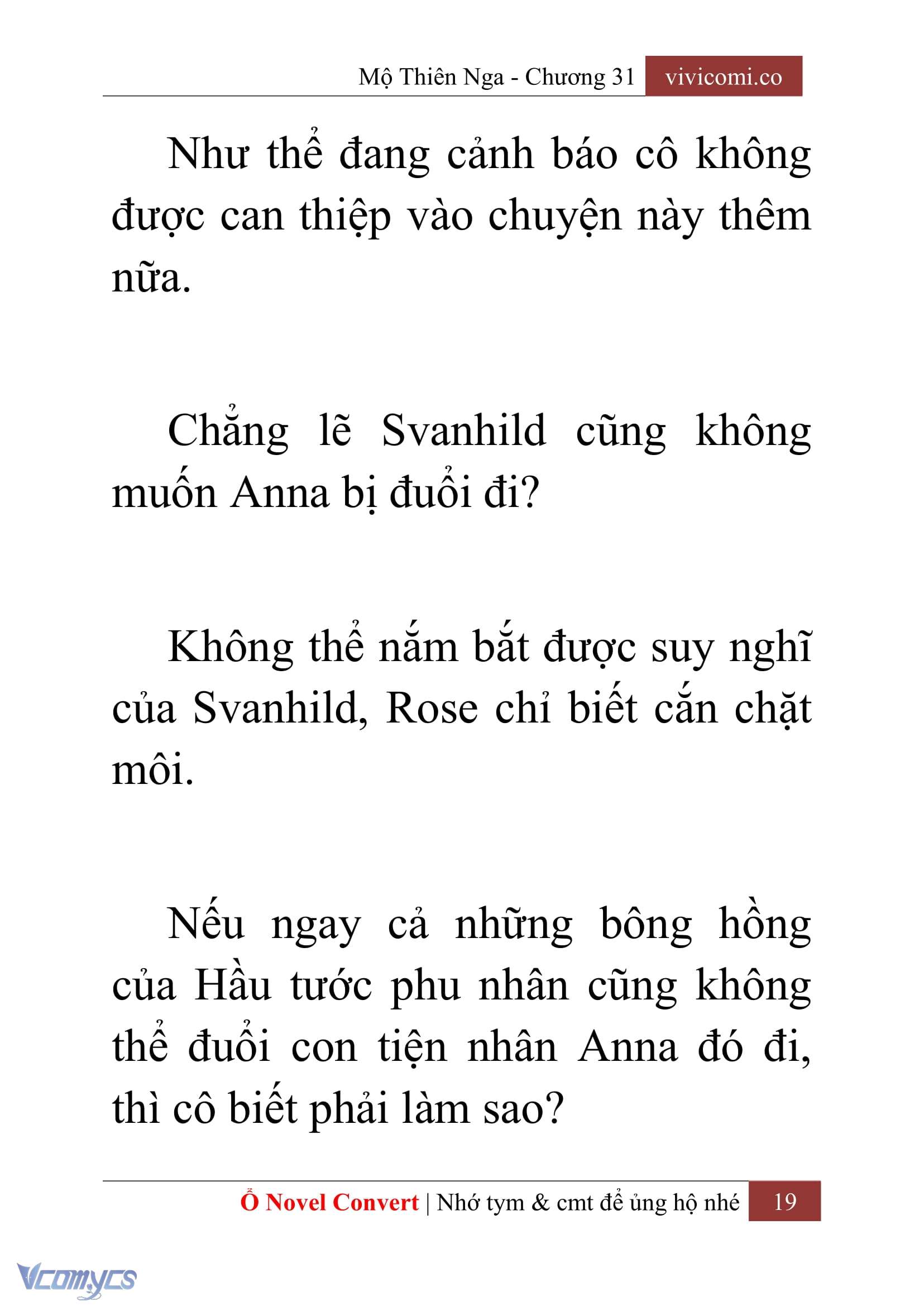 Mộ Thiên Nga - Chương 31 vivicomi.co

Như thể đang cảnh báo cô không được can thiệp vào chuyện này thêm nữa.

Chẳng lẽ Svanhild cũng không muốn Anna bị đuổi đi?

Không thể nắm bắt được suy nghĩ của Svanhild, Rose chỉ biết cắn chặt môi.

Nếu ngay cả những bông hồng của Hầu tước phu nhân cũng không thể đuổi con tiện nhân Anna đó đi, thì cô biết phải làm sao?

Ổ Novel Convert | Nhớ tym & cmt để ủng hộ nhé 19

Vcomycs